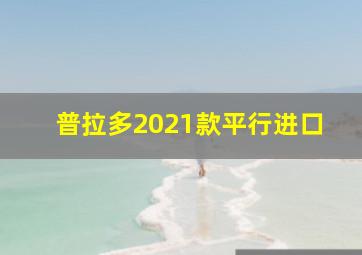 普拉多2021款平行进口